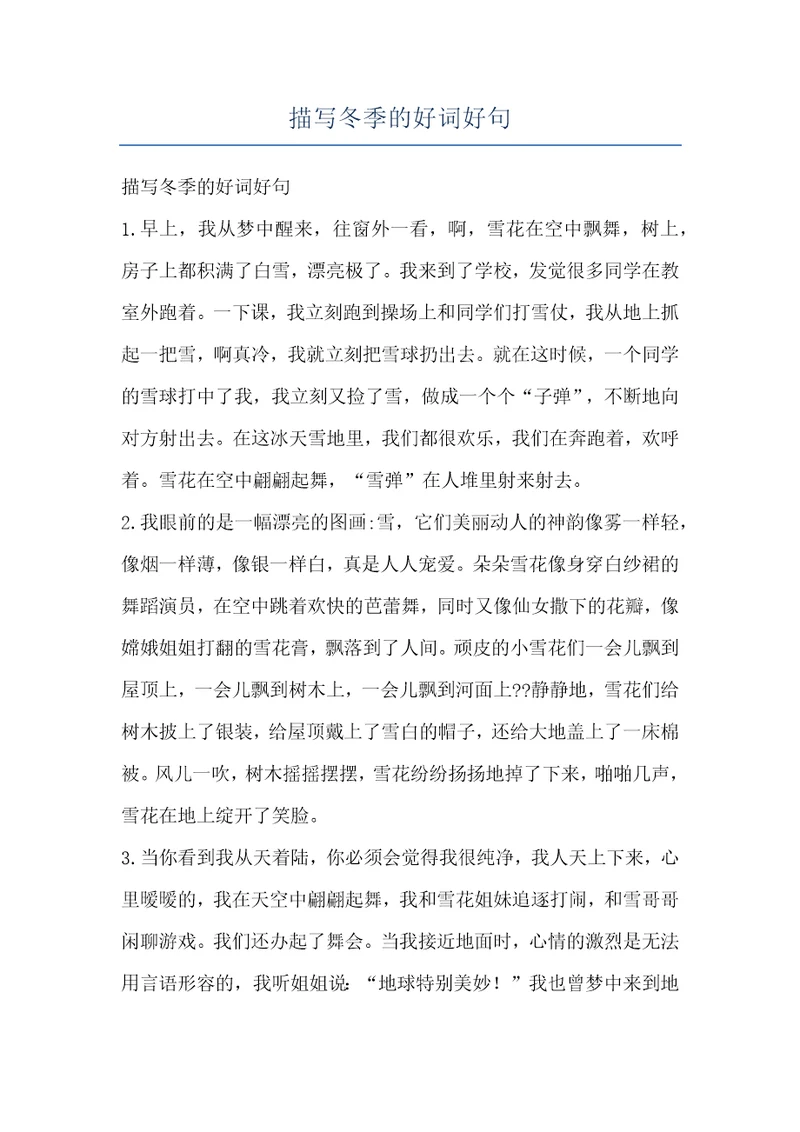 描写冬季的好词好句

描写冬季的好词好句

1.早上，我从梦中醒来，往窗外一看，啊，雪花在空中飘舞，树上，房子上都积满了白雪，漂亮极了。我来到了学校，发觉很多同学在教室外跑着。一下课，我立刻跑到操场上和同学们打雪仗，我从地上抓起一把雪，啊真冷，我就立刻把雪球扔出去。就在这时候，一个同学的雪球打中了我，我立刻又捡了雪，做成一个个“子弹”，不断地向对方射出去。在这冰天雪地里，我们都很欢乐，我们在奔跑着，欢呼着。雪花在空中翩翩起舞，“雪弹”在人堆里射来射去。

2.我眼前的是一幅漂亮的图画:雪，它们美丽动人的神韵像雾一样轻，像烟一样薄，像银一样白，真是人人宠爱。朵朵雪花像身穿白纱裙的舞蹈演员，在空中跳着欢快的芭蕾舞，同时又像仙女撒下的花瓣，像嫦娥姐姐打翻的雪花膏，飘落到了人间。顽皮的小雪花们一会儿飘到屋顶上，一会儿飘到树木上，一会儿飘到河面上??静静地，雪花们给树木披上了银装，给屋顶戴上了雪白的帽子，还给大地盖上了一床棉被。风儿一吹，树木摇摇摆摆，雪花纷纷扬扬地掉了下来，啪啪几声，雪花在地上绽开了笑脸。

3.当你看到我从天着陆，你必须会觉得我很纯净，我人天上下来，心里暖暖的，我在天空中翩翩起舞，我和雪花姐妹追逐打闹，和雪哥哥闲聊游戏。我们还办起了舞会。当我接近地面时，心情的激烈是无法用言语形容的，我听姐姐说：“地球特别美妙！”我也曾梦中来到地